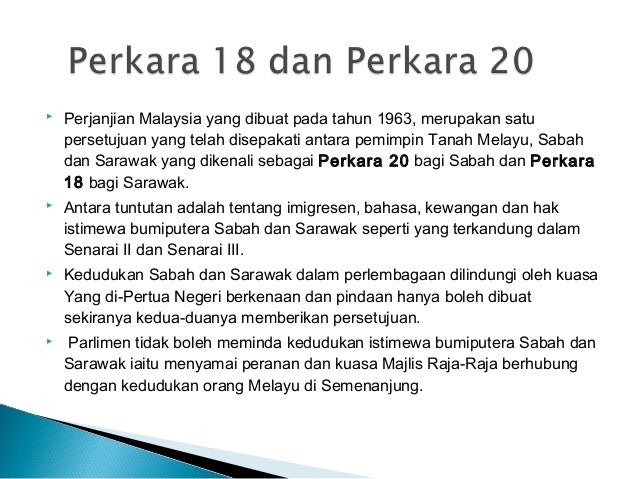 Perkara 18 dan Perkara 20

‣ Perjanjian Malaysia yang dibuat pada tahun 1963, merupakan satu persetujuan yang telah disepakati antara pemimpin Tanah Melayu, Sabah dan Sarawak yang dikenali sebagai Perkara 20 bagi Sabah dan Perkara 18 bagi Sarawak.

‣ Antara tuntutan adalah tentang imigresen, bahasa, kewangan dan hak istimewa bumiputera Sabah dan Sarawak seperti yang terkandung dalam Senarai II dan Senarai III.

‣ Kedudukan Sabah dan Sarawak dalam perlembagaan dilindungi oleh kuasa Yang di-Pertua Negeri berkenaan dan pindaan hanya boleh dibuat sekiranya kedua-duanya memberikan persetujuan.

‣ Parlimen tidak boleh meminda kedudukan istimewa bumiputera Sabah dan Sarawak iaitu menyamai peranan dan kuasa Majlis Raja-Raja berhubung dengan kedudukan orang Melayu di Semenanjung.